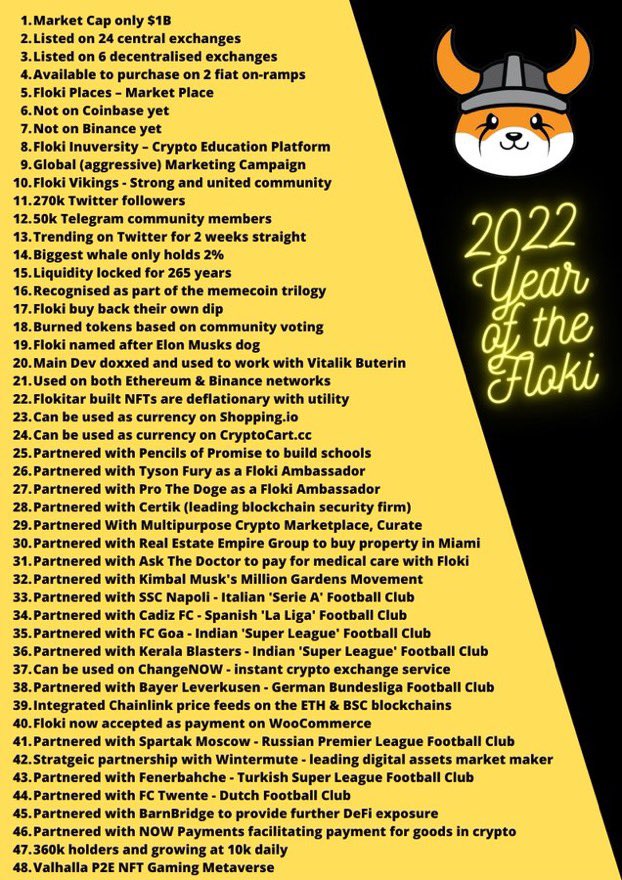 1. Market Cap only $1B
2. Listed on 24 central exchanges
3. Listed on 6 decentralised exchanges
4. Available to purchase on 2 fiat on-ramps
5. Floki Places – Market Place
6. Not on Coinbase yet
7. Not on Binance yet
8. Floki Inuversity – Crypto Education Platform
9. Global (aggressive) Marketing Campaign
10. Floki Vikings - Strong and united community
11. 270k Twitter followers
12. 50k Telegram community members
13. Trending on Twitter for 2 weeks straight
14. Biggest whale only holds 2%
15. Liquidity locked for 265 years
16. Recognised as part of the memecoin trilogy
17. Floki buy back their own dip
18. Burned tokens based on community voting
19. Floki named after Elon Musks dog
20. Main Dev doxxed and used to work with Vitalik Buterin
21. Used on both Ethereum & Binance networks
22. Flokitar built NFTs are deflationary with utility
23. Can be used as currency on Shopping.io
24. Can be used as currency on CryptoCart.cc
25. Partnered with Pencils of Promise to build schools
26. Partnered with Tyson Fury as a Floki Ambassador
27. Partnered with Pro The Doge as a Floki Ambassador
28. Partnered with Certik (leading blockchain security firm)
29. Partnered With Multipurpose Crypto Marketplace, Curate
30. Partnered with Real Estate Empire Group to buy property in Miami
31. Partnered with Ask The Doctor to pay for medical care with Floki
32. Partnered with Kimbal Musk's Million Gardens Movement
33. Partnered with SSC Napoli - Italian 'Serie A' Football Club
34. Partnered with Cadiz FC - Spanish 'La Liga' Football Club
35. Partnered with FC Goa - Indian 'Super League' Football Club
36. Partnered with Kerala Blasters - Indian 'Super League' Football Club
37. Can be used on ChangeNOW - instant crypto exchange service
38. Partnered with Bayer Leverkusen - German Bundesliga Football Club
39. Integrated Chainlink price feeds on the ETH & BSC blockchains
40. Floki now accepted as payment on WooCommerce
41. Partnered with Spartak Moscow - Russian Premier League Football Club
42. Stratgeic partnership with Wintermute - leading digital assets market maker
43. Partnered with Fenerbahche - Turkish Super League Football Club
44. Partnered with FC Twente - Dutch Football Club
45. Partnered with BarnBridge to provide further DeFi exposure
46. Partnered with NOW Payments facilitating payment for goods in crypto
47. 360k holders and growing at 10k daily
48. Valhalla P2E NFT Gaming Metaverse

2022
Year
of the
Floki